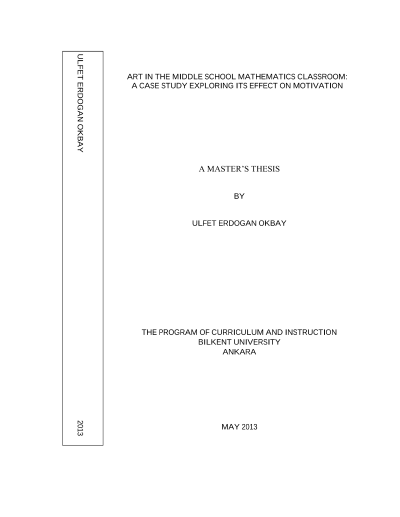 ULFET ERDOGAN OKBAY

2013

ART IN THE MIDDLE SCHOOL MATHEMATICS CLASSROOM:
A CASE STUDY EXPLORING ITS EFFECT ON MOTIVATION

A MASTER'S THESIS

BY

ULFET ERDOGAN OKBAY

THE PROGRAM OF CURRICULUM AND INSTRUCTION
BILKENT UNIVERSITY
ANKARA

MAY 2013